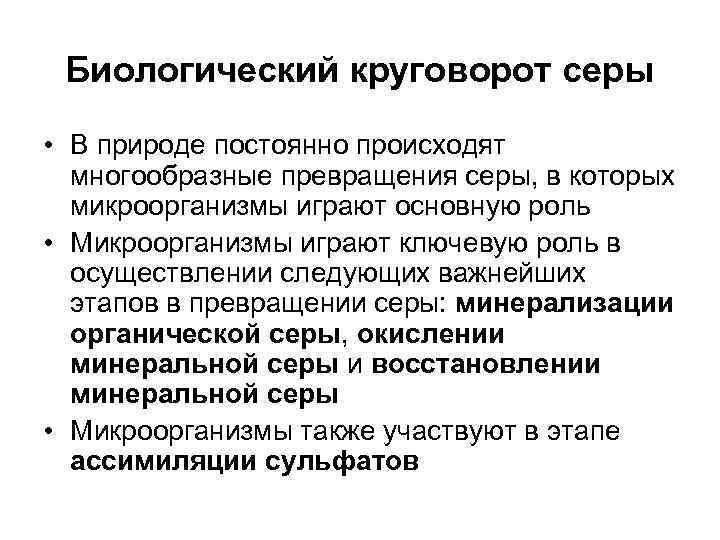 Биологический круговорот серы

• В природе постоянно происходят многообразные превращения серы, в которых микроорганизмы играют основную роль

• Микроорганизмы играют ключевую роль в осуществлении следующих важнейших этапов в превращении серы: минерализации органической серы, окислении минеральной серы и восстановлении минеральной серы

• Микроорганизмы также участвуют в этапе ассимиляции сульфатов